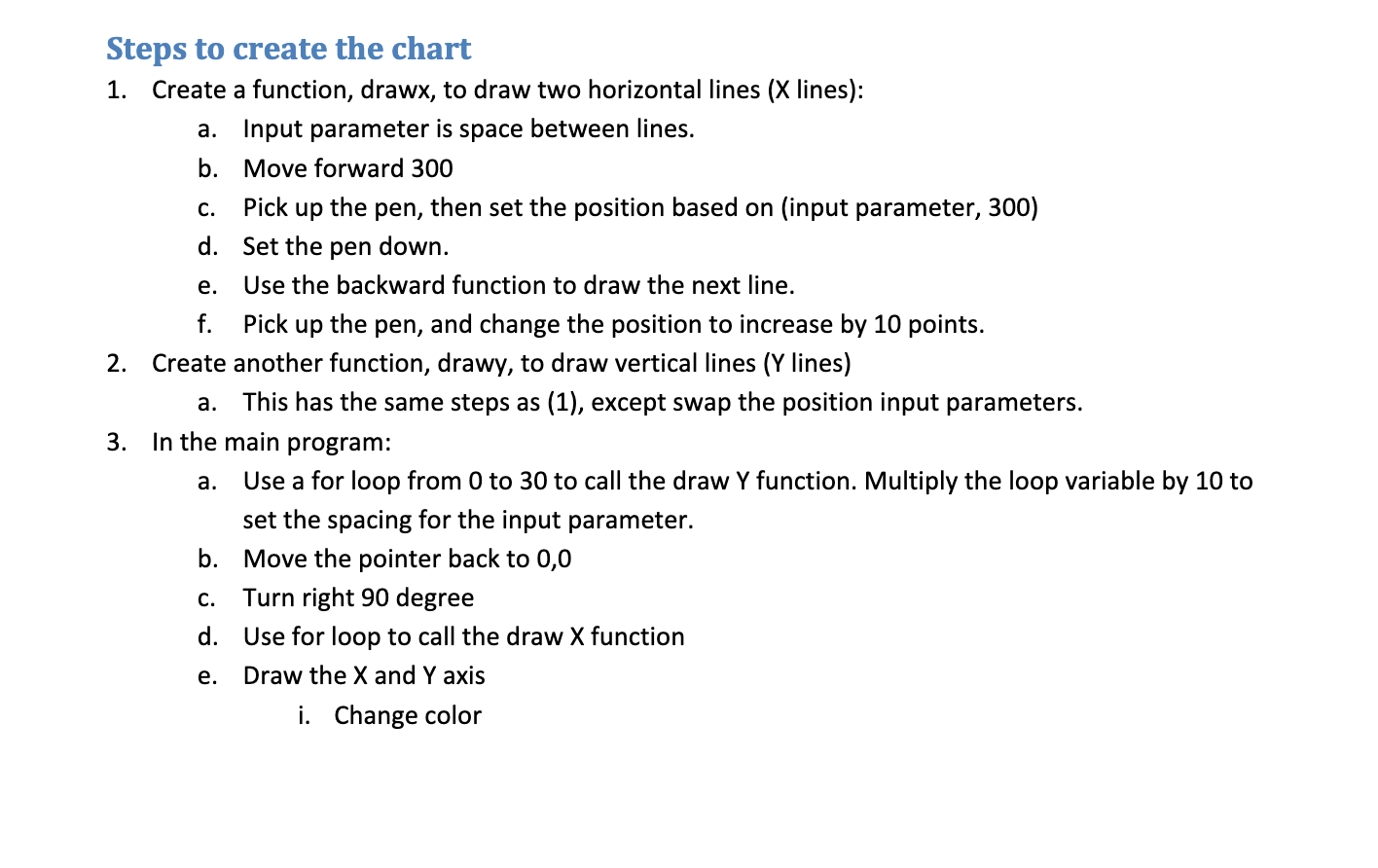 Steps to create the chart

1. Create a function, drawx, to draw two horizontal lines (X lines):
   a. Input parameter is space between lines.
   b. Move forward 300
   c. Pick up the pen, then set the position based on (input parameter, 300)
   d. Set the pen down.
   e. Use the backward function to draw the next line.
   f. Pick up the pen, and change the position to increase by 10 points.
2. Create another function, drawy, to draw vertical lines (Y lines)
   a. This has the same steps as (1), except swap the position input parameters.
3. In the main program:
   a. Use a for loop from 0 to 30 to call the draw Y function. Multiply the loop variable by 10 to set the spacing for the input parameter.
   b. Move the pointer back to 0,0
   c. Turn right 90 degree
   d. Use for loop to call the draw X function
   e. Draw the X and Y axis
      i. Change color